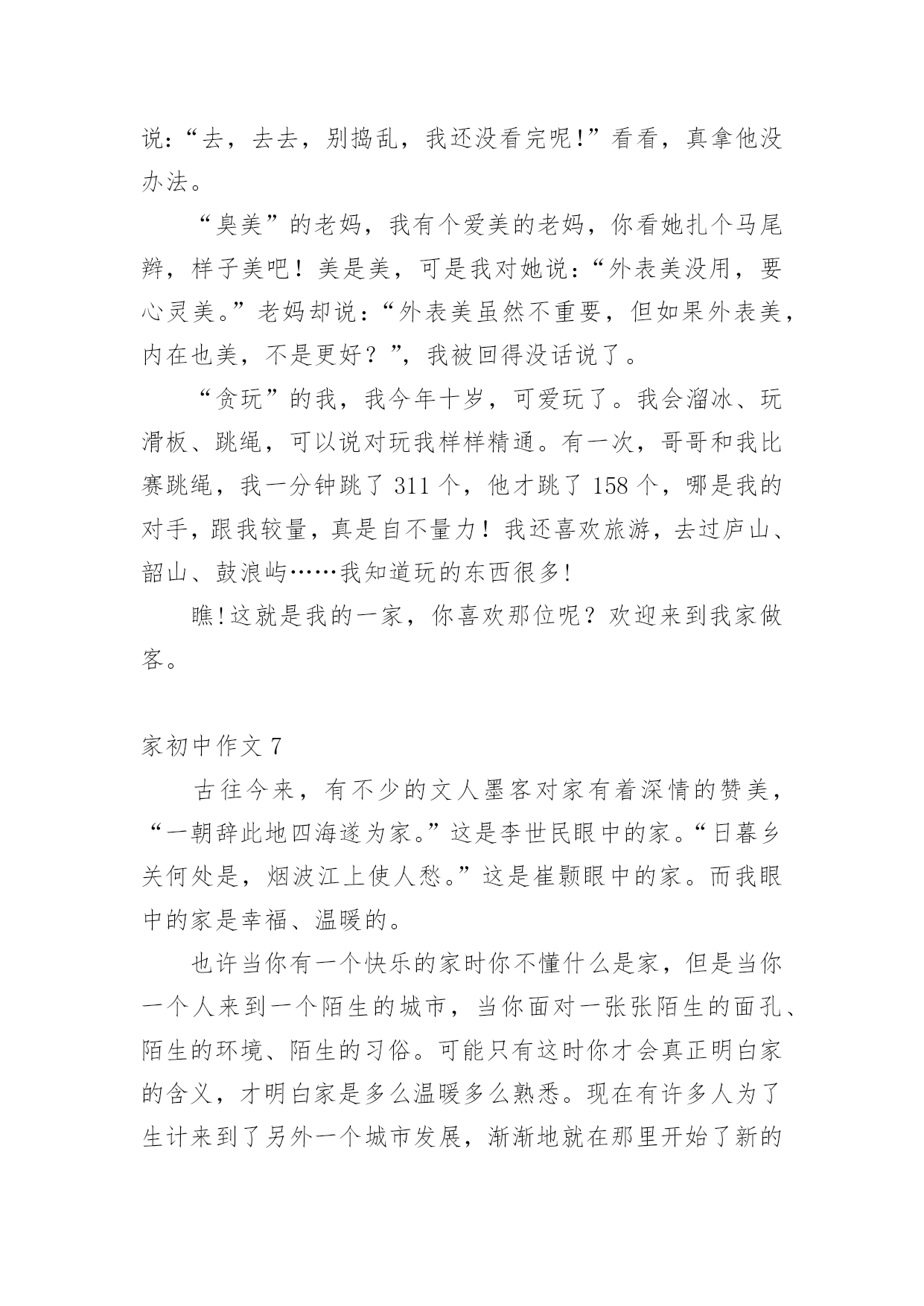 说:“去，去去，别捣乱，我还没看完呢!”看看，真拿他没办法。

“臭美”的老妈，我有个爱美的老妈，你看她扎个马尾辫，样子美吧！美是美，可是我对她说:“外表美没用，要心灵美。”老妈却说:“外表美虽然不重要，但如果外表美，内在也美，不是更好？”，我被回得没话说了。

“贪玩”的我，我今年十岁，可爱玩了。我会溜冰、玩滑板、跳绳，可以说对玩我样样精通。有一次，哥哥和我比赛跳绳，我一分钟跳了 311 个，他才跳了 158 个，哪是我的对手，跟我较量，真是自不量力！我还喜欢旅游，去过庐山、韶山、鼓浪屿……我知道玩的东西很多!

瞧!这就是我的一家，你喜欢那位呢？欢迎来到我家做客。

家初中作文 7

古往今来，有不少的文人墨客对家有着深情的赞美，“一朝辞此地四海遂为家。”这是李世民眼中的家。“日暮乡关何处是，烟波江上使人愁。”这是崔颢眼中的家。而我眼中的家是幸福、温暖的。

也许当你有一个快乐的家时你不懂什么是家，但是当你一个人来到一个陌生的城市，当你面对一张张陌生的面孔、陌生的环境、陌生的习俗。可能只有这时你才会真正明白家的含义，才明白家是多么温暖多么熟悉。现在有许多人为了生计来到了另外一个城市发展，渐渐地就在那里开始了新的